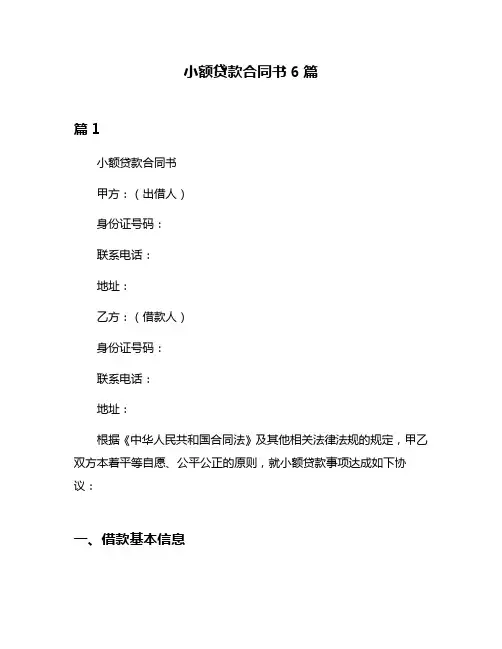 小额贷款合同书 6 篇

篇 1

小额贷款合同书

甲方：（出借人）

身份证号码：

联系电话：

地址：

乙方：（借款人）

身份证号码：

联系电话：

地址：

根据《中华人民共和国合同法》及其他相关法律法规的规定，甲乙双方本着平等自愿、公平公正的原则，就小额贷款事项达成如下协议：

一、借款基本信息